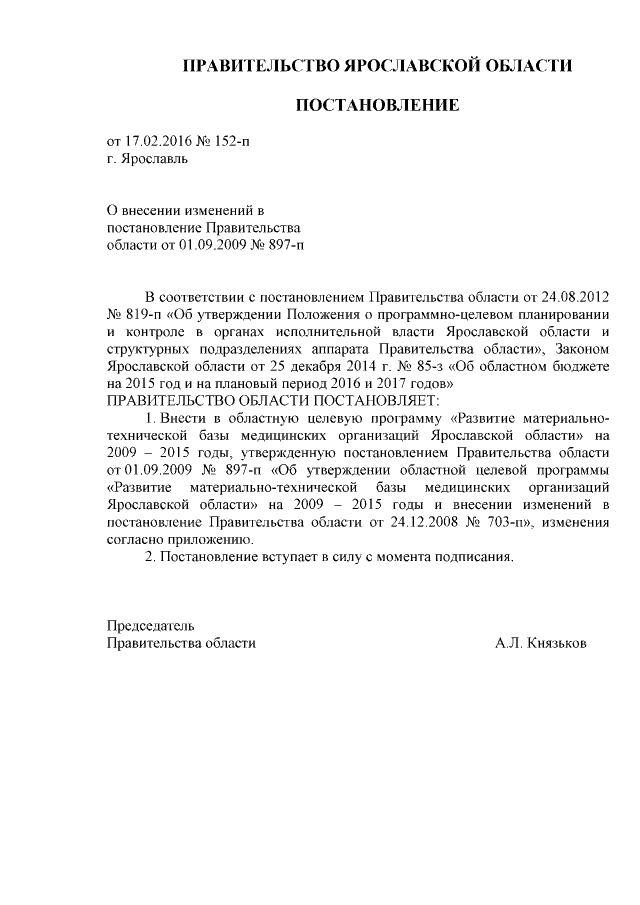 ПРАВИТЕЛЬСТВО ЯРОСЛАВСКОЙ ОБЛАСТИ

ПОСТАНОВЛЕНИЕ

от 17.02.2016 № 152-п
г. Ярославль

О внесении изменений в
постановление Правительства
области от 01.09.2009 № 897-п

В соответствии с постановлением Правительства области от 24.08.2012 № 819-п «Об утверждении Положения о программно-целевом планировании и контроле в органах исполнительной власти Ярославской области и структурных подразделениях аппарата Правительства области», Законом Ярославской области от 25 декабря 2014 г. № 85-з «Об областном бюджете на 2015 год и на плановый период 2016 и 2017 годов»
ПРАВИТЕЛЬСТВО ОБЛАСТИ ПОСТАНОВЛЯЕТ:

1. Внести в областную целевую программу «Развитие материально-технической базы медицинских организаций Ярославской области» на 2009 – 2015 годы, утвержденную постановлением Правительства области от 01.09.2009 № 897-п «Об утверждении областной целевой программы «Развитие материально-технической базы медицинских организаций Ярославской области» на 2009 – 2015 годы и внесении изменений в постановление Правительства области от 24.12.2008 № 703-п», изменения согласно приложению.

2. Постановление вступает в силу с момента подписания.

Председатель
Правительства области А.Л. Князьков